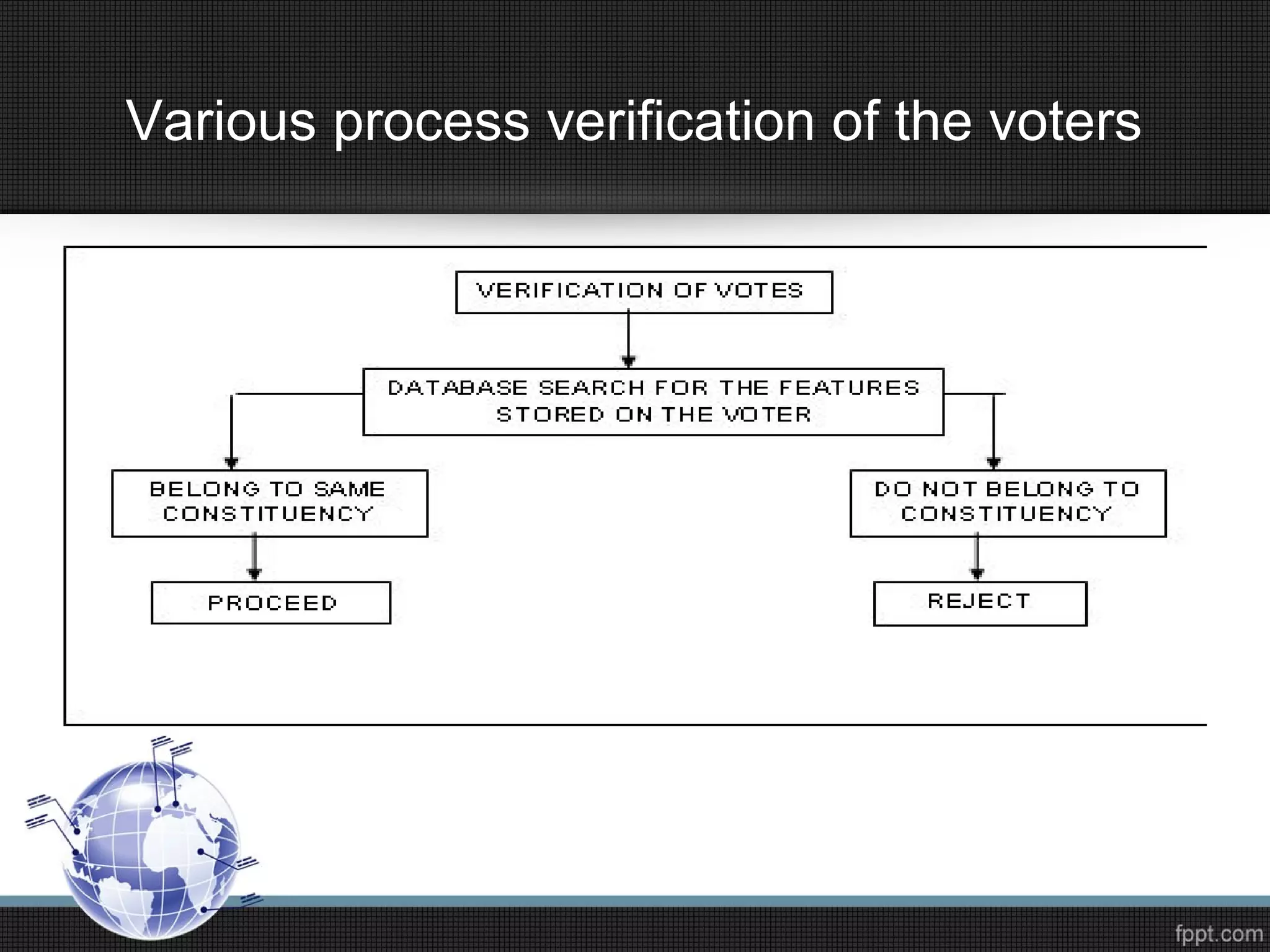 Various process verification of the voters

VERIFICATION OF VOTES

DATABASE SEARCH FOR THE FEATURES STORED ON THE VOTER

BELONG TO SAME CONSTITUENCY

DO NOT BELONG TO CONSTITUENCY

PROCEED

REJECT

fppt.com